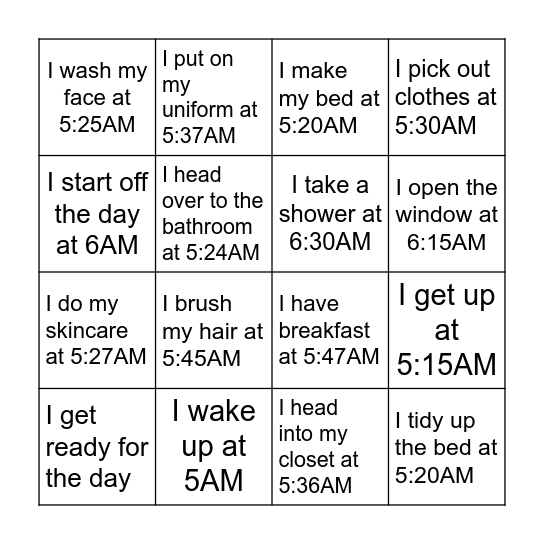 | I wash my face at 5:25AM | I put on my uniform at 5:37AM | I make my bed at 5:20AM | I pick out clothes at 5:30AM |
|---|---|---|---|
| I start off the day at 6AM | I head over to the bathroom at 5:24AM | I take a shower at 6:30AM | I open the window at 6:15AM |
| I do my skincare at 5:27AM | I brush my hair at 5:45AM | I have breakfast at 5:47AM | I get up at 5:15AM |
| I get ready for the day | I wake up at 5AM | I head into my closet at 5:36AM | I tidy up the bed at 5:20AM |